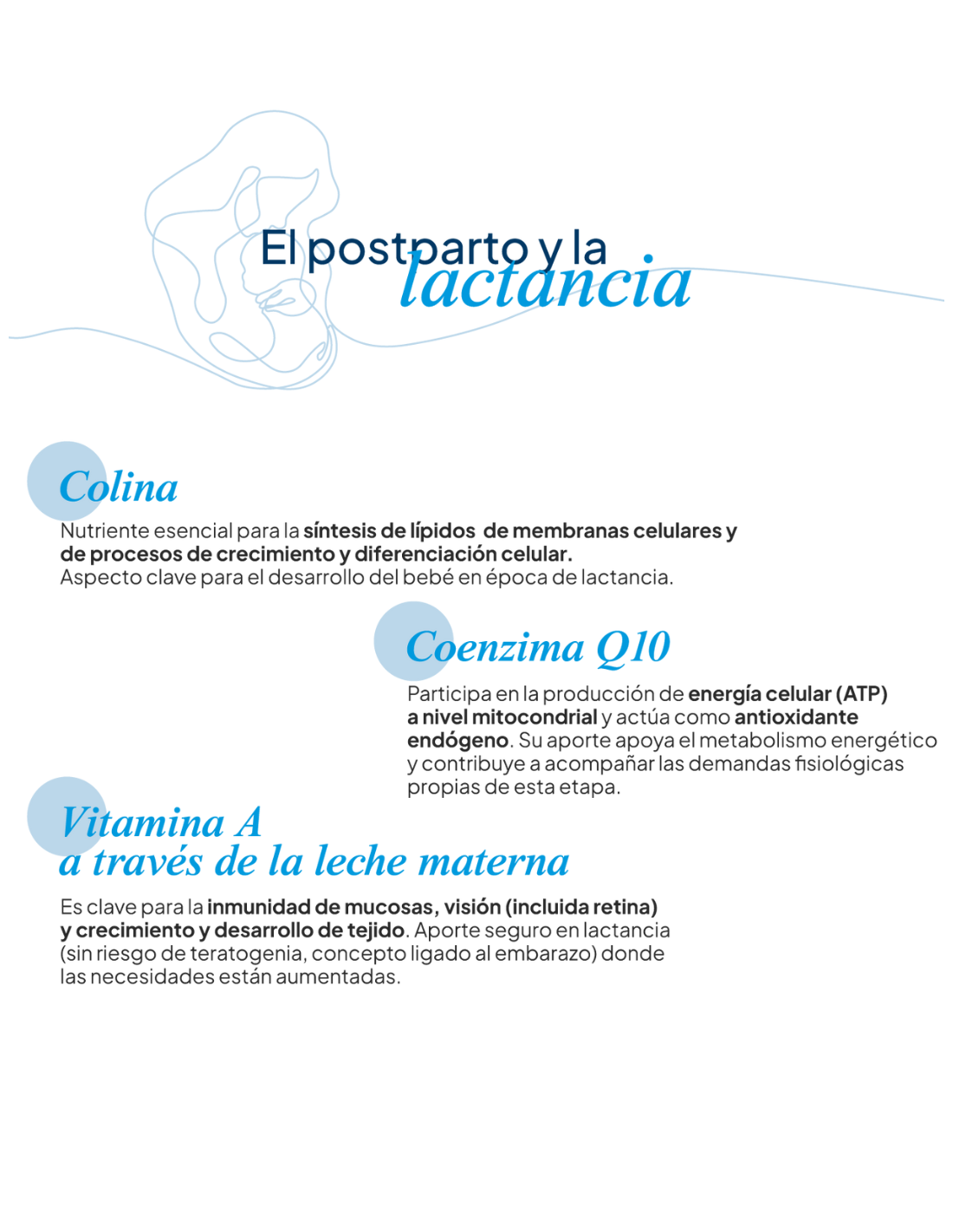 El postparto y la
lactancia

Colina

Nutriente esencial para la síntesis de lípidos de membranas celulares y de procesos de crecimiento y diferenciación celular.
Aspecto clave para el desarrollo del bebé en época de lactancia.

Coenzima Q10

Participa en la producción de energía celular (ATP) a nivel mitocondrial y actúa como antioxidante endógeno. Su aporte apoya el metabolismo energético y contribuye a acompañar las demandas fisiológicas propias de esta etapa.

Vitamina A
a través de la leche materna

Es clave para la inmunidad de mucosas, visión (incluida retina) y crecimiento y desarrollo de tejido. Aporte seguro en lactancia (sin riesgo de teratogenia, concepto ligado al embarazo) donde las necesidades están aumentadas.